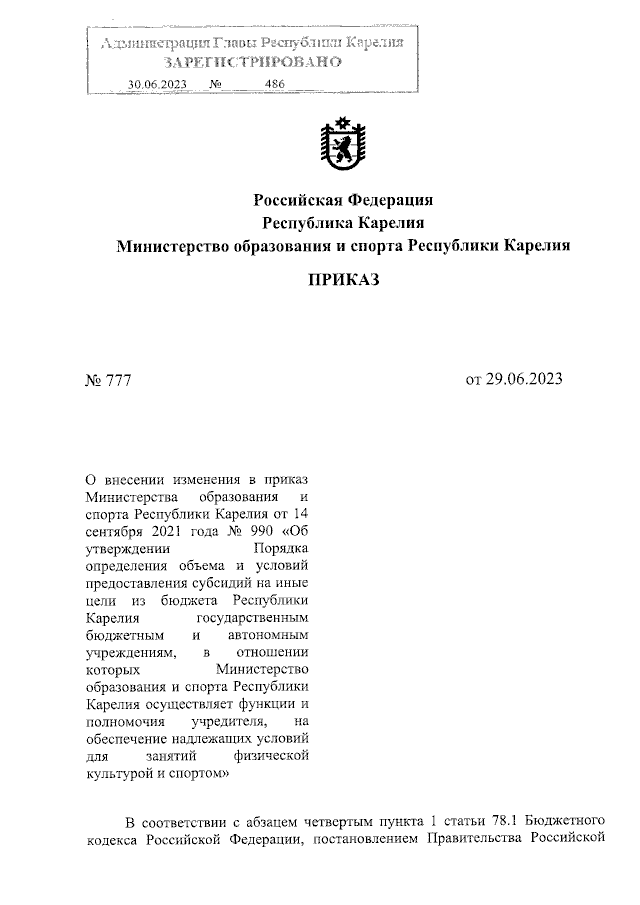 Администрация Главы Республики Карелия
ЗАРЕГИСТРИРОВАНО
30.06.2023 № 486

Российская Федерация
Республика Карелия
Министерство образования и спорта Республики Карелия

ПРИКАЗ

№ 777

от 29.06.2023

О внесении изменения в приказ Министерства образования и спорта Республики Карелия от 14 сентября 2021 года № 990 «Об утверждении Порядка определения объема и условий предоставления субсидий на иные цели из бюджета Республики Карелия государственным бюджетным и автономным учреждениям, в отношении которых Министерство образования и спорта Республики Карелия осуществляет функции и полномочия учредителя, на обеспечение надлежащих условий для занятий физической культурой и спортом»

В соответствии с абзацем четвертым пункта 1 статьи 78.1 Бюджетного кодекса Российской Федерации, постановлением Правительства Российской